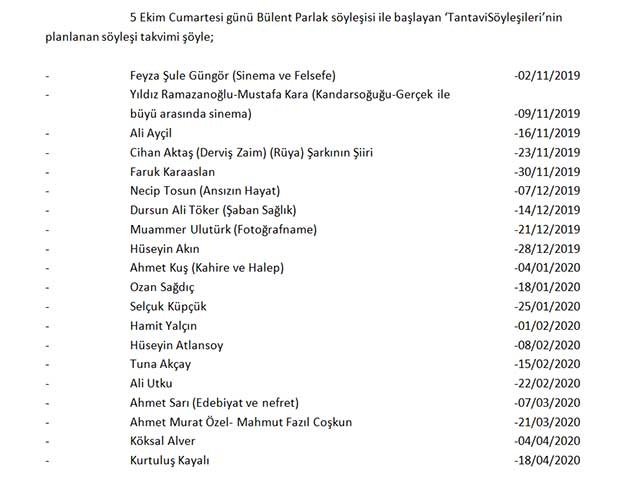 5 Ekim Cumartesi günü Bülent Parlak söyleşisi ile başlayan 'TantaviSöyleşileri'nin planlanan söyleşi takvimi şöyle;

- Feyza Şule Güngör (Sinema ve Felsefe) -02/11/2019
- Yıldız Ramazanoğlu-Mustafa Kara (Kandarsoğuğu-Gerçek ile büyü arasında sinema) -09/11/2019
- Ali Ayçil -16/11/2019
- Cihan Aktaş (Derviş Zaim) (Rüya) Şarkının Şiiri -23/11/2019
- Faruk Karaaslan -30/11/2019
- Necip Tosun (Ansızın Hayat) -07/12/2019
- Dursun Ali Töker (Şaban Sağlık) -14/12/2019
- Muammer Ulutürk (Fotoğrafname) -21/12/2019
- Hüseyin Akın -28/12/2019
- Ahmet Kuş (Kahire ve Halep) -04/01/2020
- Ozan Sağdıç -18/01/2020
- Selçuk Küpçük -25/01/2020
- Hamit Yalçın -01/02/2020
- Hüseyin Atlansoy -08/02/2020
- Tuna Akçay -15/02/2020
- Ali Utku -22/02/2020
- Ahmet Sarı (Edebiyat ve nefret) -07/03/2020
- Ahmet Murat Özel- Mahmut Fazıl Coşkun -21/03/2020
- Köksal Alver -04/04/2020
- Kurtuluş Kayalı -18/04/2020